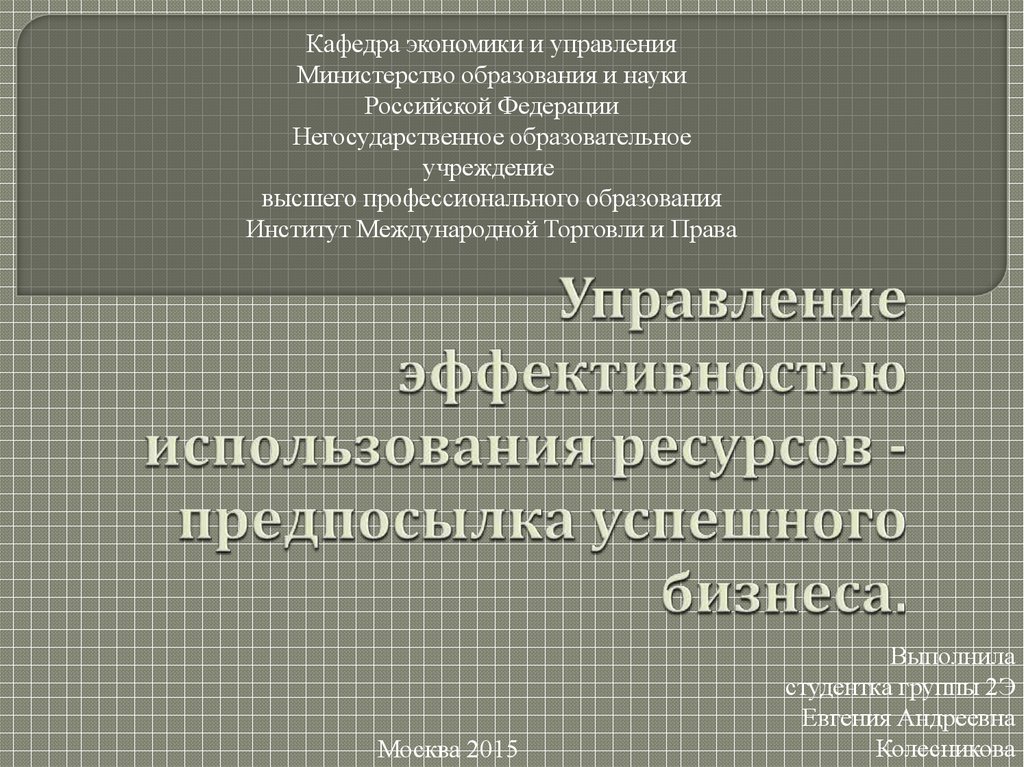 Кафедра экономики и управления
Министерство образования и науки
Российской Федерации
Негосударственное образовательное
учреждение
высшего профессионального образования
Институт Международной Торговли и Права

Управление эффективностью использования ресурсов - предпосылка успешного бизнеса.

Выполнила
студентка группы 2Э
Евгения Андреевна
Колесникова

Москва 2015